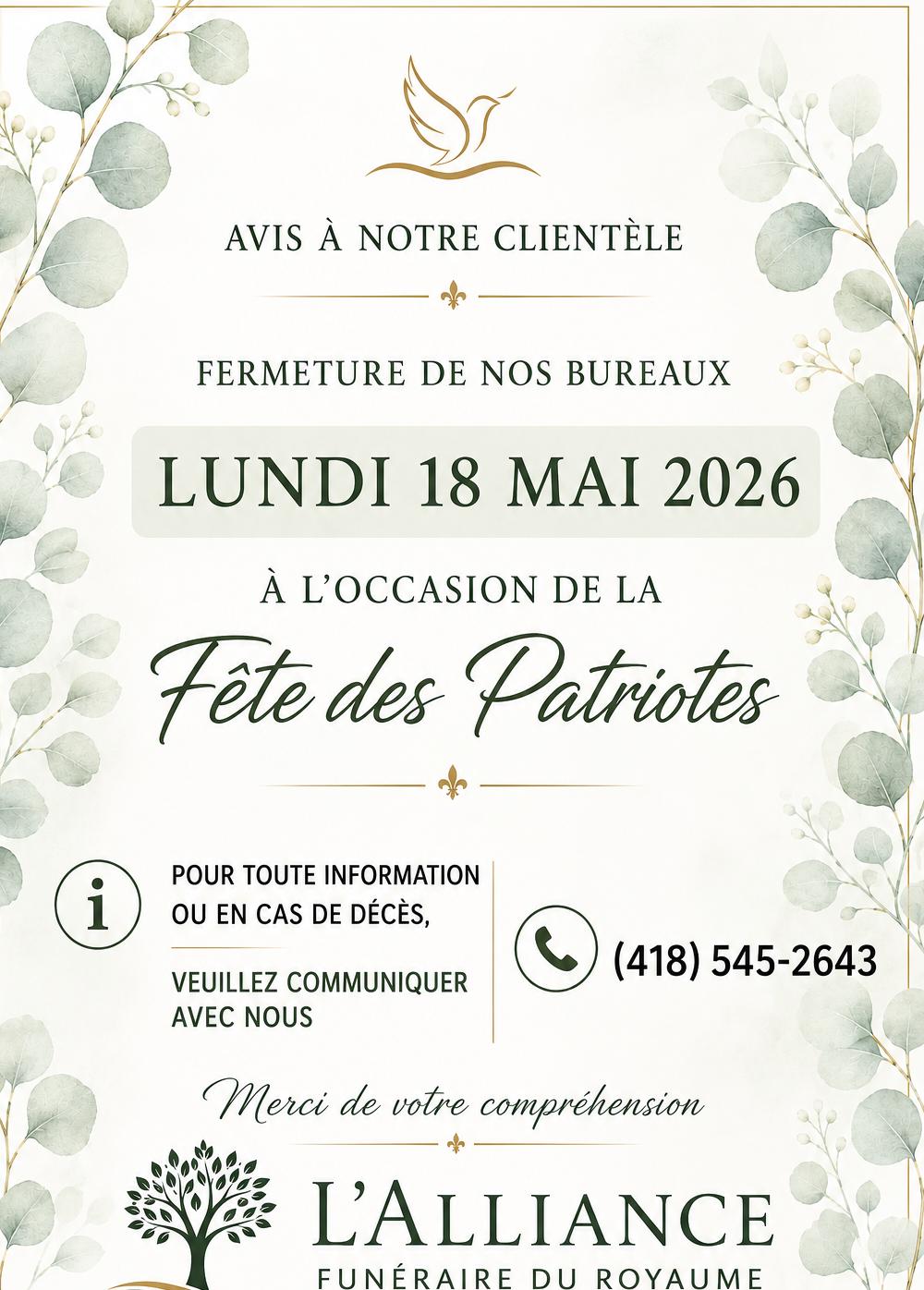 AVIS À NOTRE CLIENTÈLE

FERMETURE DE NOS BUREAUX

LUNDI 18 MAI 2026

À L'OCCASION DE LA

Fête des Patriotes

POUR TOUTE INFORMATION OU EN CAS DE DÉCÈS,

VEUILLEZ COMMUNIQUER AVEC NOUS

(418) 545-2643

Merci de votre compréhension

L'ALLIANCE

FUNÉRAIRE DU ROYAUME